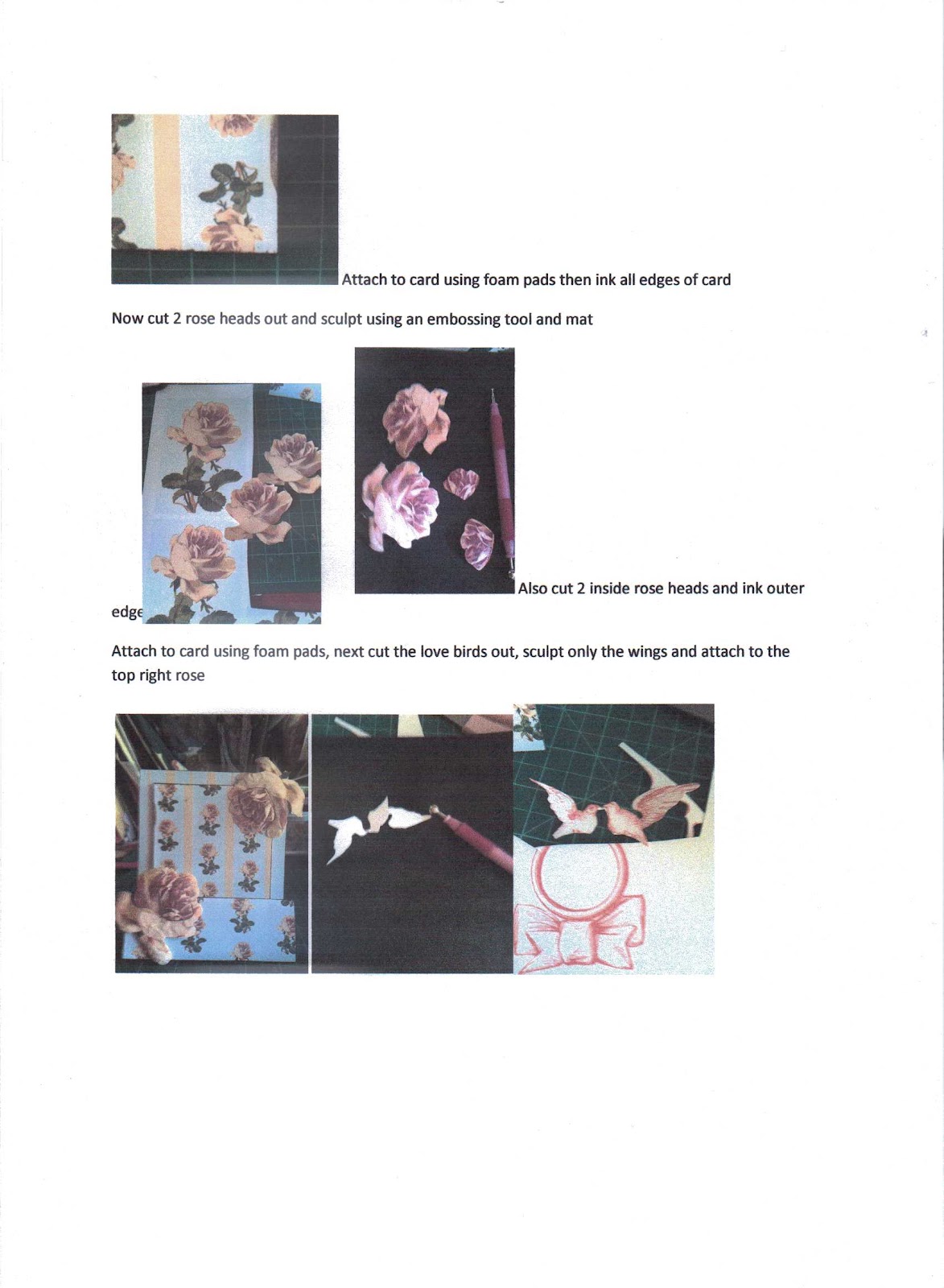 Attach to card using foam pads then ink all edges of card

Now cut 2 rose heads out and sculpt using an embossing tool and mat

Also cut 2 inside rose heads and ink outer edge

Attach to card using foam pads, next cut the love birds out, sculpt only the wings and attach to the top right rose